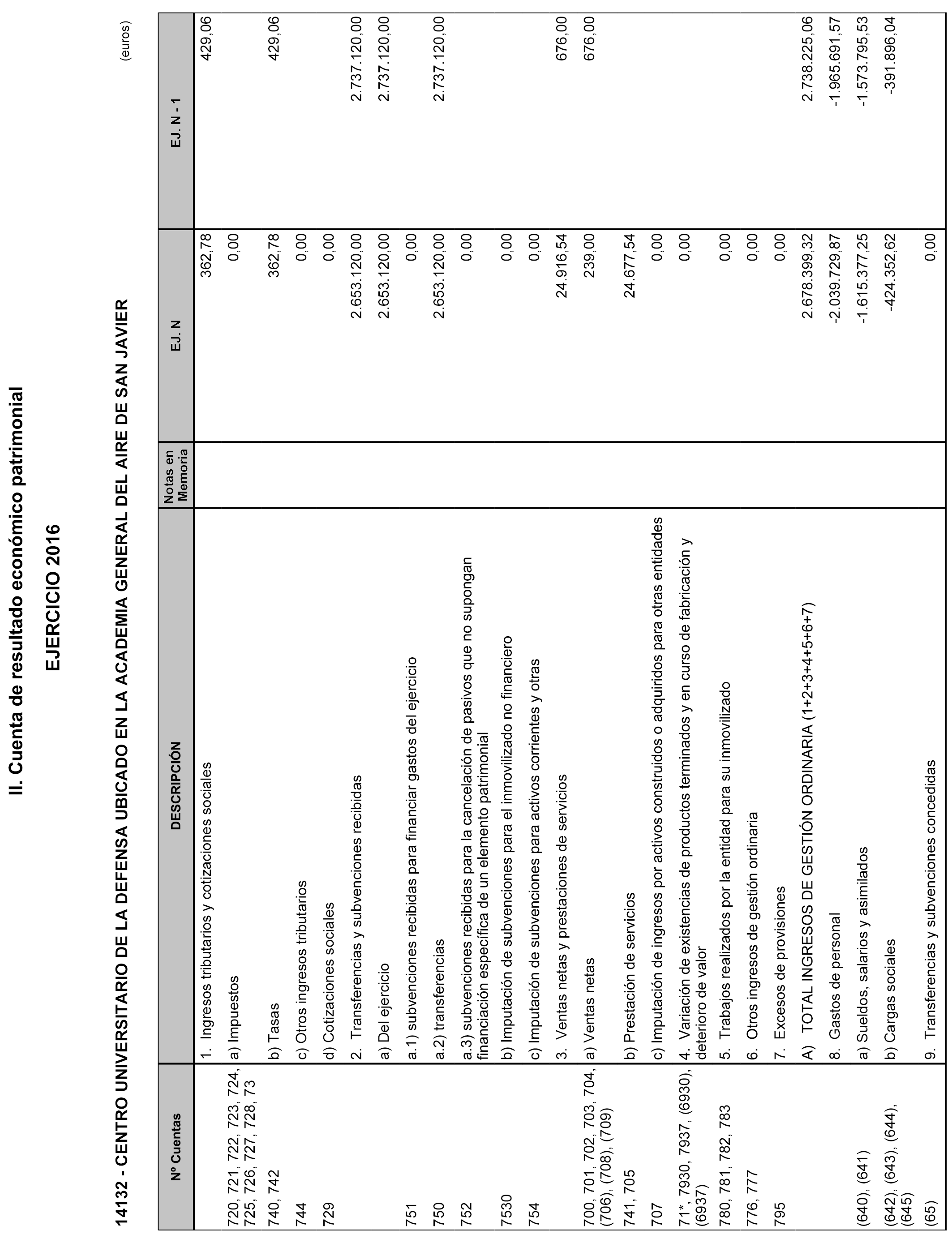 II. Cuenta de resultado económico patrimonial

EJERCICIO 2016

14132 - CENTRO UNIVERSITARIO DE LA DEFENSA UBICADO EN LA ACADEMIA GENERAL DEL AIRE DE SAN JAVIER

(euros)

| Nº Cuentas | DESCRIPCIÓN | Notas en Memoria | EJ. N | EJ. N - 1 |
|---|---|---|---|---|
| | 1. Ingresos tributarios y cotizaciones sociales | | 362,78 | 429,06 |
| 720, 721, 722, 723, 724, 725, 726, 727, 728, 73 | a) Impuestos | | 0,00 | |
| 740, 742 | b) Tasas | | 362,78 | 429,06 |
| 744 | c) Otros ingresos tributarios | | 0,00 | |
| 729 | d) Cotizaciones sociales | | 0,00 | |
| | 2. Transferencias y subvenciones recibidas | | 2.653.120,00 | 2.737.120,00 |
| | a) Del ejercicio | | 2.653.120,00 | 2.737.120,00 |
| 751 | a.1) subvenciones recibidas para financiar gastos del ejercicio | | 0,00 | |
| 750 | a.2) transferencias | | 2.653.120,00 | 2.737.120,00 |
| 752 | a.3) subvenciones recibidas para la cancelación de pasivos que no supongan financiación específica de un elemento patrimonial | | 0,00 | |
| 7530 | b) Imputación de subvenciones para el inmovilizado no financiero | | 0,00 | |
| 754 | c) Imputación de subvenciones para activos corrientes y otras | | 0,00 | |
| | 3. Ventas netas y prestaciones de servicios | | 24.916,54 | 676,00 |
| 700, 701, 702, 703, 704, (706), (708), (709) | a) Ventas netas | | 239,00 | 676,00 |
| 741, 705 | b) Prestación de servicios | | 24.677,54 | |
| 707 | c) Imputación de ingresos por activos construidos o adquiridos para otras entidades | | 0,00 | |
| 71*, 7930, 7937, (6930), (6937) | 4. Variación de existencias de productos terminados y en curso de fabricación y deterioro de valor | | 0,00 | |
| 780, 781, 782, 783 | 5. Trabajos realizados por la entidad para su inmovilizado | | 0,00 | |
| 776, 777 | 6. Otros ingresos de gestión ordinaria | | 0,00 | |
| 795 | 7. Excesos de provisiones | | 0,00 | |
| | A) TOTAL INGRESOS DE GESTIÓN ORDINARIA (1+2+3+4+5+6+7) | | 2.678.399,32 | 2.738.225,06 |
| | 8. Gastos de personal | | -2.039.729,87 | -1.965.691,57 |
| (640), (641) | a) Sueldos, salarios y asimilados | | -1.615.377,25 | -1.573.795,53 |
| (642), (643), (644), (645) | b) Cargas sociales | | -424.352,62 | -391.896,04 |
| (65) | 9. Transferencias y subvenciones concedidas | | 0,00 | |